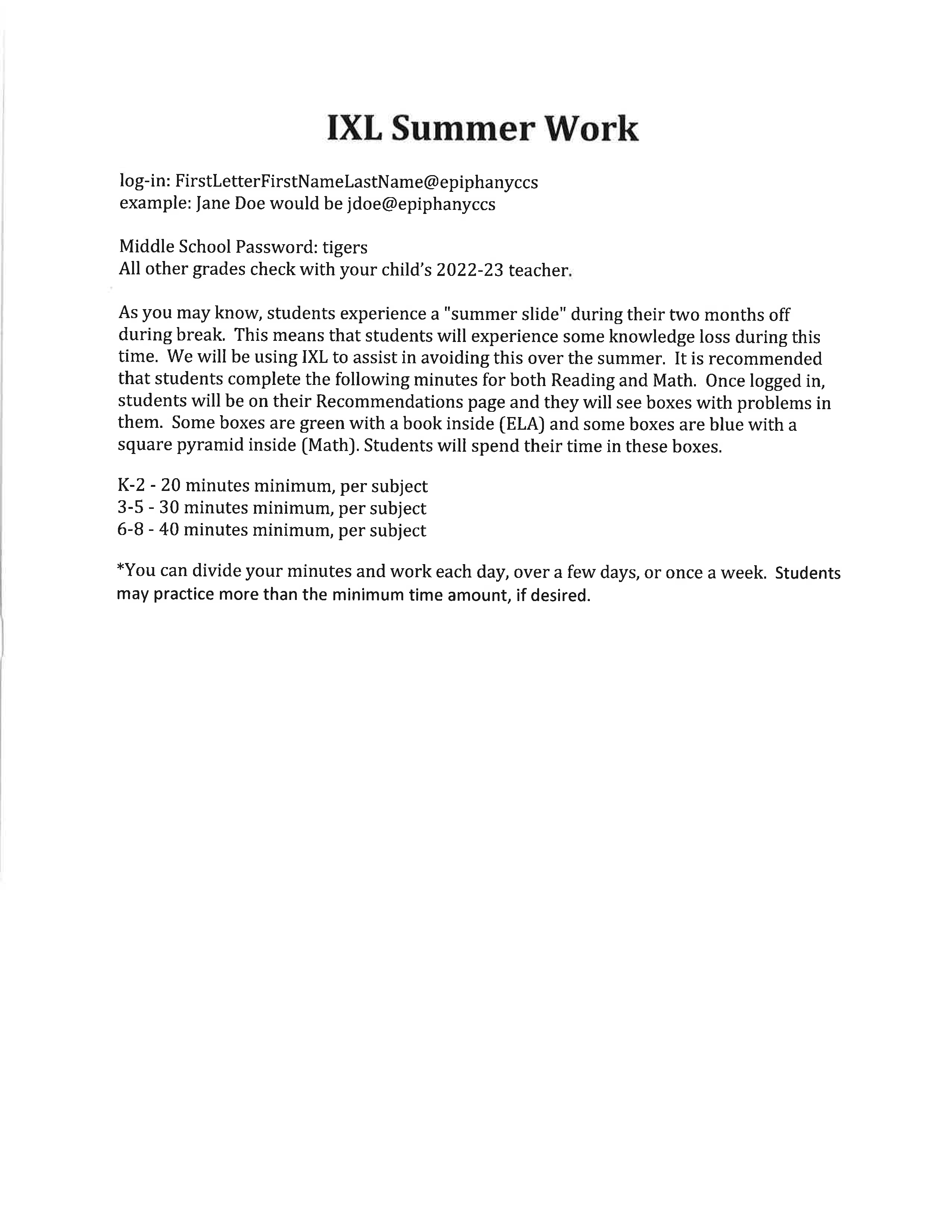 IXL Summer Work

log-in: FirstLetterFirstNameLastName@epiphanyccs
example: Jane Doe would be jdoe@epiphanyccs

Middle School Password: tigers
All other grades check with your child's 2022-23 teacher.

As you may know, students experience a "summer slide" during their two months off during break. This means that students will experience some knowledge loss during this time. We will be using IXL to assist in avoiding this over the summer. It is recommended that students complete the following minutes for both Reading and Math. Once logged in, students will be on their Recommendations page and they will see boxes with problems in them. Some boxes are green with a book inside (ELA) and some boxes are blue with a square pyramid inside (Math). Students will spend their time in these boxes.

K-2 - 20 minutes minimum, per subject
3-5 - 30 minutes minimum, per subject
6-8 - 40 minutes minimum, per subject

*You can divide your minutes and work each day, over a few days, or once a week. Students may practice more than the minimum time amount, if desired.